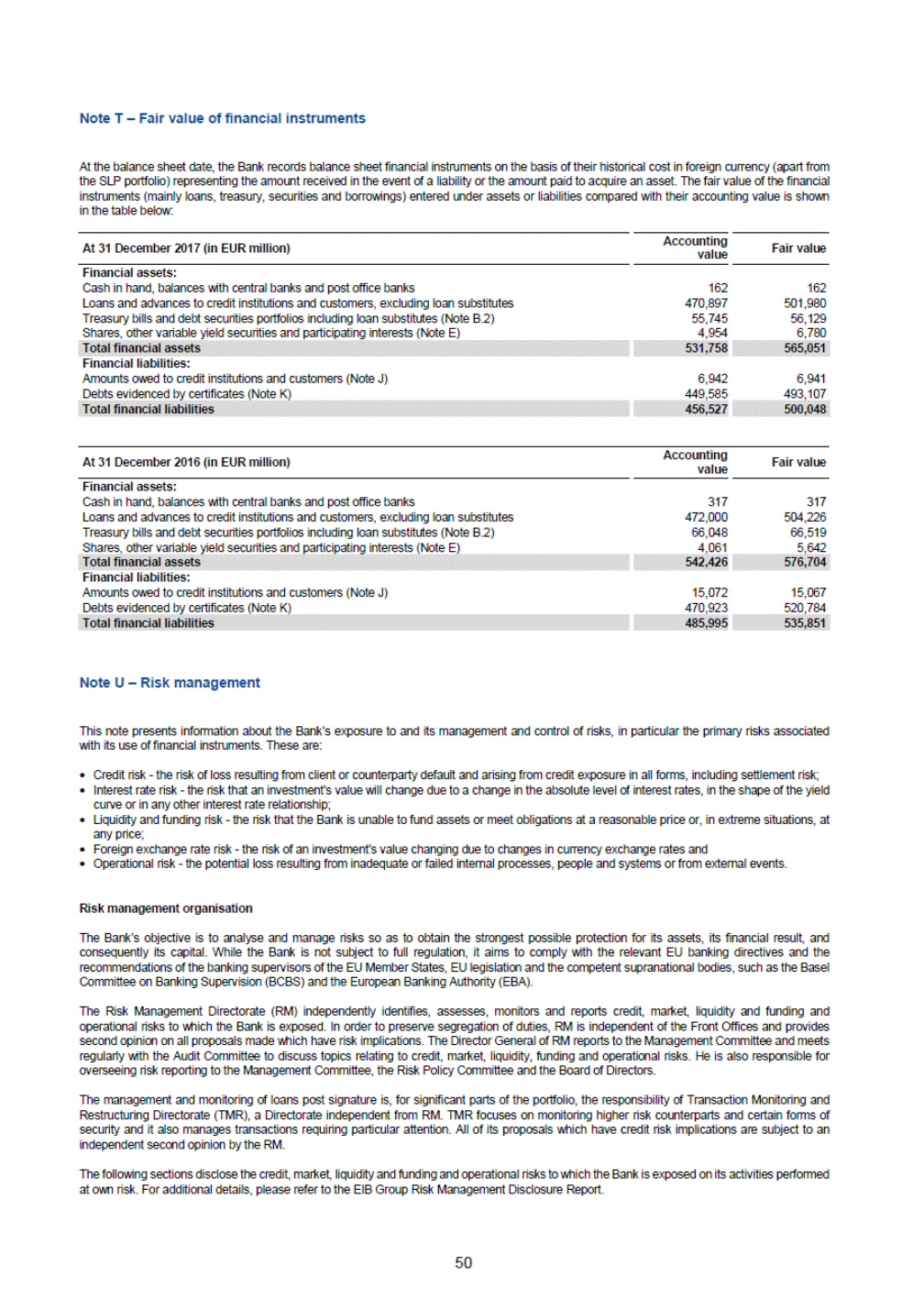 Note T – Fair value of financial instruments

At the balance sheet date, the Bank records balance sheet financial instruments on the basis of their historical cost in foreign currency (apart from the SLP portfolio) representing the amount received in the event of a liability or the amount paid to acquire an asset. The fair value of the financial instruments (mainly loans, treasury, securities and borrowings) entered under assets or liabilities compared with their accounting value is shown in the table below:

| At 31 December 2017 (in EUR million) | Accounting value | Fair value |
|---|---|---|
| Financial assets: | | |
| Cash in hand, balances with central banks and post office banks | 162 | 162 |
| Loans and advances to credit institutions and customers, excluding loan substitutes | 470,897 | 501,980 |
| Treasury bills and debt securities portfolios including loan substitutes (Note B.2) | 55,745 | 56,129 |
| Shares, other variable yield securities and participating interests (Note E) | 4,954 | 6,780 |
| Total financial assets | 531,758 | 565,051 |
| Financial liabilities: | | |
| Amounts owed to credit institutions and customers (Note J) | 6,942 | 6,941 |
| Debts evidenced by certificates (Note K) | 449,585 | 493,107 |
| Total financial liabilities | 456,527 | 500,048 |

| At 31 December 2016 (in EUR million) | Accounting value | Fair value |
|---|---|---|
| Financial assets: | | |
| Cash in hand, balances with central banks and post office banks | 317 | 317 |
| Loans and advances to credit institutions and customers, excluding loan substitutes | 472,000 | 504,226 |
| Treasury bills and debt securities portfolios including loan substitutes (Note B.2) | 66,048 | 66,519 |
| Shares, other variable yield securities and participating interests (Note E) | 4,061 | 5,642 |
| Total financial assets | 542,426 | 576,704 |
| Financial liabilities: | | |
| Amounts owed to credit institutions and customers (Note J) | 15,072 | 15,067 |
| Debts evidenced by certificates (Note K) | 470,923 | 520,784 |
| Total financial liabilities | 485,995 | 535,851 |

Note U – Risk management

This note presents information about the Bank's exposure to and its management and control of risks, in particular the primary risks associated with its use of financial instruments. These are:

• Credit risk - the risk of loss resulting from client or counterparty default and arising from credit exposure in all forms, including settlement risk;
• Interest rate risk - the risk that an investment's value will change due to a change in the absolute level of interest rates, in the shape of the yield curve or in any other interest rate relationship;
• Liquidity and funding risk - the risk that the Bank is unable to fund assets or meet obligations at a reasonable price or, in extreme situations, at any price;
• Foreign exchange rate risk - the risk of an investment's value changing due to changes in currency exchange rates and
• Operational risk - the potential loss resulting from inadequate or failed internal processes, people and systems or from external events.

Risk management organisation

The Bank's objective is to analyse and manage risks so as to obtain the strongest possible protection for its assets, its financial result, and consequently its capital. While the Bank is not subject to full regulation, it aims to comply with the relevant EU banking directives and the recommendations of the banking supervisors of the EU Member States, EU legislation and the competent supranational bodies, such as the Basel Committee on Banking Supervision (BCBS) and the European Banking Authority (EBA).

The Risk Management Directorate (RM) independently identifies, assesses, monitors and reports credit, market, liquidity and funding and operational risks to which the Bank is exposed. In order to preserve segregation of duties, RM is independent of the Front Offices and provides second opinion on all proposals made which have risk implications. The Director General of RM reports to the Management Committee and meets regularly with the Audit Committee to discuss topics relating to credit, market, liquidity, funding and operational risks. He is also responsible for overseeing risk reporting to the Management Committee, the Risk Policy Committee and the Board of Directors.

The management and monitoring of loans post signature is, for significant parts of the portfolio, the responsibility of Transaction Monitoring and Restructuring Directorate (TMR), a Directorate independent from RM. TMR focuses on monitoring higher risk counterparts and certain forms of security and it also manages transactions requiring particular attention. All of its proposals which have credit risk implications are subject to an independent second opinion by the RM.

The following sections disclose the credit, market, liquidity and funding and operational risks to which the Bank is exposed on its activities performed at own risk. For additional details, please refer to the EIB Group Risk Management Disclosure Report.

50